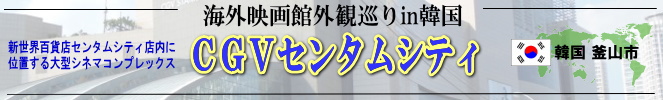 海外映画館外観巡りin韓国

新世界百貨店センタムシティ店内に位置する大型シネマコンプレックス

CGVセンタムシティ

韓国 釜山市